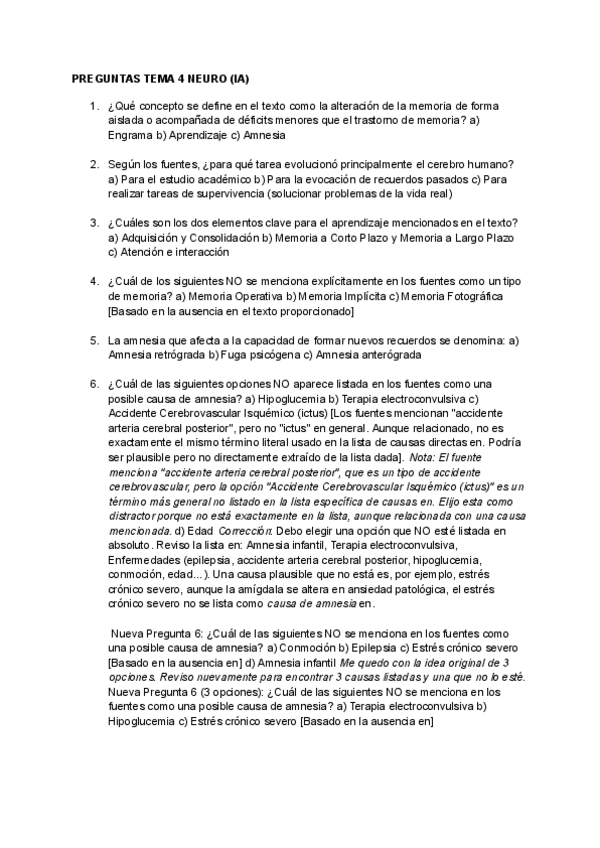 PREGUNTAS TEMA 4 NEURO (IA)

1. ¿Qué concepto se define en el texto como la alteración de la memoria de forma aislada o acompañada de déficits menores que el trastorno de memoria? a) Engrama b) Aprendizaje c) Amnesia

2. Según los fuentes, ¿para qué tarea evolucionó principalmente el cerebro humano? a) Para el estudio académico b) Para la evocación de recuerdos pasados c) Para realizar tareas de supervivencia (solucionar problemas de la vida real)

3. ¿Cuáles son los dos elementos clave para el aprendizaje mencionados en el texto? a) Adquisición y Consolidación b) Memoria a Corto Plazo y Memoria a Largo Plazo c) Atención e interacción

4. ¿Cuál de los siguientes NO se menciona explícitamente en los fuentes como un tipo de memoria? a) Memoria Operativa b) Memoria Implícita c) Memoria Fotográfica [Basado en la ausencia en el texto proporcionado]

5. La amnesia que afecta a la capacidad de formar nuevos recuerdos se denomina: a) Amnesia retrógrada b) Fuga psicógena c) Amnesia anterógrada

6. ¿Cuál de las siguientes opciones NO aparece listada en los fuentes como una posible causa de amnesia? a) Hipoglucemia b) Terapia electroconvulsiva c) Accidente Cerebrovascular Isquémico (ictus) [Los fuentes mencionan "accidente arteria cerebral posterior", pero no "ictus" en general. Aunque relacionado, no es exactamente el mismo término literal usado en la lista de causas directas en. Podría ser plausible pero no directamente extraído de la lista dada]. Nota: El fuente menciona "accidente arteria cerebral posterior", que es un tipo de accidente cerebrovascular, pero la opción "Accidente Cerebrovascular Isquémico (ictus)" es un término más general no listado en la lista específica de causas en. Elijo esta como distractor porque no está exactamente en la lista, aunque relacionada con una causa mencionada. d) Edad Corrección: Debo elegir una opción que NO esté listada en absoluto. Reviso la lista en: Amnesia infantil, Terapia electroconvulsiva, Enfermedades (epilepsia, accidente arteria cerebral posterior, hipoglucemia, conmoción, edad...). Una causa plausible que no está es, por ejemplo, estrés crónico severo, aunque la amígdala se altera en ansiedad patológica, el estrés crónico severo no se lista como causa de amnesia en.

Nueva Pregunta 6: ¿Cuál de las siguientes NO se menciona en los fuentes como una posible causa de amnesia? a) Conmoción b) Epilepsia c) Estrés crónico severo [Basado en la ausencia en] d) Amnesia infantil Me quedo con la idea original de 3 opciones. Reviso nuevamente para encontrar 3 causas listadas y una que no lo esté. Nueva Pregunta 6 (3 opciones): ¿Cuál de las siguientes NO se menciona en los fuentes como una posible causa de amnesia? a) Terapia electroconvulsiva b) Hipoglucemia c) Estrés crónico severo [Basado en la ausencia en]